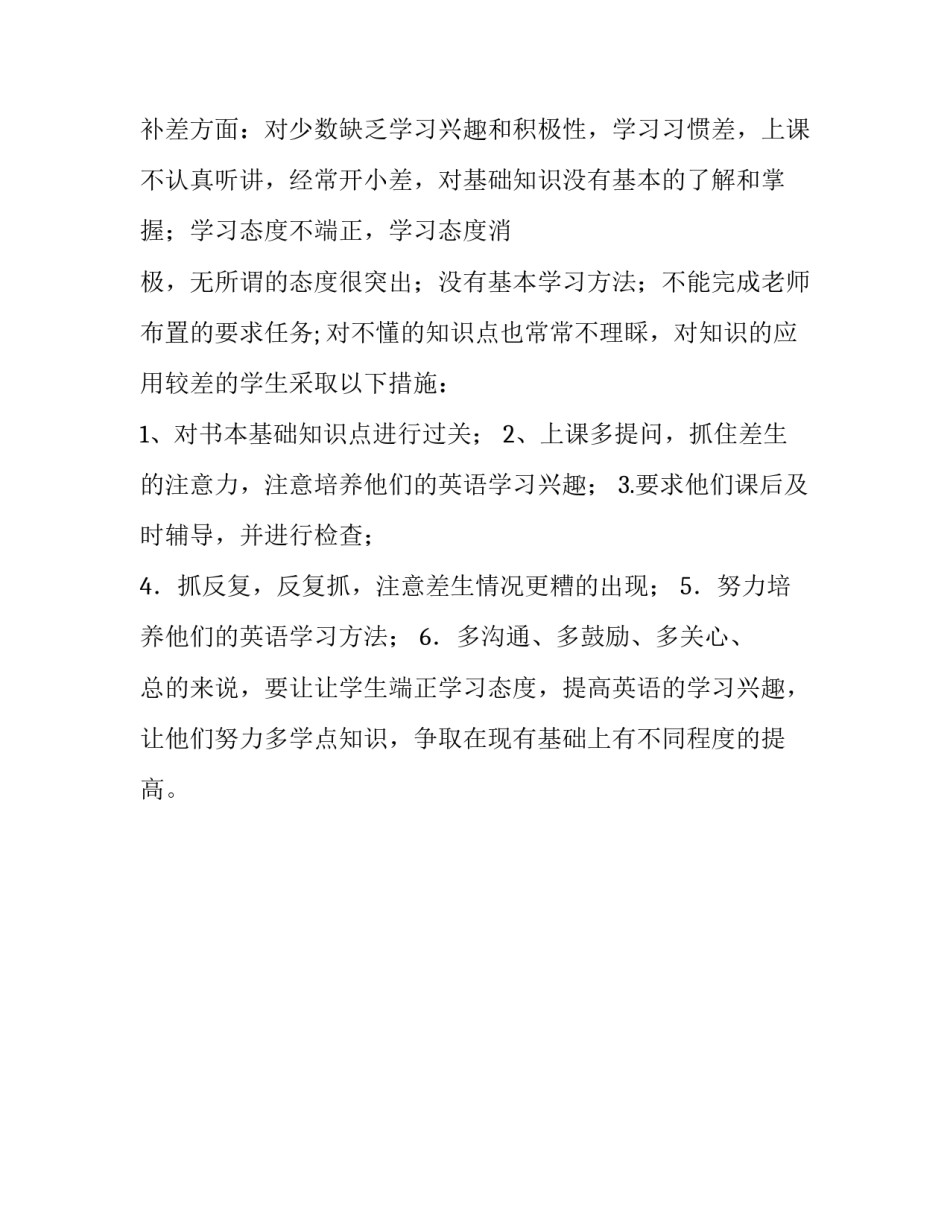 补差方面：对少数缺乏学习兴趣和积极性，学习习惯差，上课不认真听讲，经常开小差，对基础知识没有基本的了解和掌握；学习态度不端正，学习态度消

极，无所谓的态度很突出；没有基本学习方法；不能完成老师布置的要求任务;对不懂的知识点也常常不理睬，对知识的应用较差的学生采取以下措施：

1、对书本基础知识点进行过关； 2、上课多提问，抓住差生的注意力，注意培养他们的英语学习兴趣； 3.要求他们课后及时辅导，并进行检查；

4．抓反复，反复抓，注意差生情况更糟的出现； 5．努力培养他们的英语学习方法； 6．多沟通、多鼓励、多关心、

总的来说，要让让学生端正学习态度，提高英语的学习兴趣，让他们努力多学点知识，争取在现有基础上有不同程度的提高。